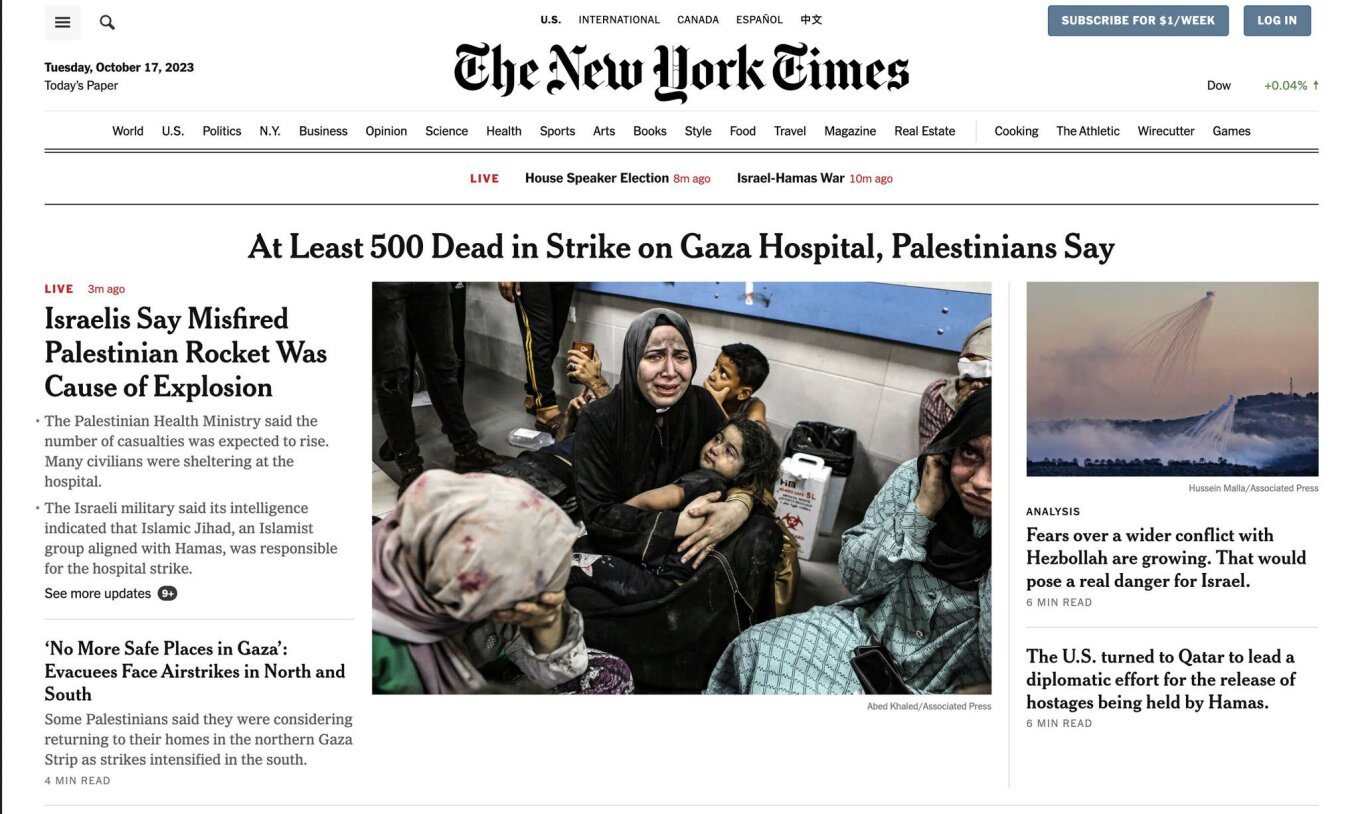 U.S. INTERNATIONAL CANADA ESPAÑOL 中文

SUBSCRIBE FOR $1/WEEK LOG IN

Tuesday, October 17, 2023
Today's Paper

The New York Times

Dow +0.04% ↑

World U.S. Politics N.Y. Business Opinion Science Health Sports Arts Books Style Food Travel Magazine Real Estate Cooking The Athletic Wirecutter Games

LIVE House Speaker Election 8m ago Israel-Hamas War 10m ago

At Least 500 Dead in Strike on Gaza Hospital, Palestinians Say

LIVE 3m ago

Israelis Say Misfired Palestinian Rocket Was Cause of Explosion

• The Palestinian Health Ministry said the number of casualties was expected to rise. Many civilians were sheltering at the hospital.

• The Israeli military said its intelligence indicated that Islamic Jihad, an Islamist group aligned with Hamas, was responsible for the hospital strike.

See more updates 9+

'No More Safe Places in Gaza': Evacuees Face Airstrikes in North and South

Some Palestinians said they were considering returning to their homes in the northern Gaza Strip as strikes intensified in the south.

4 MIN READ

Abed Khaled/Associated Press

Hussein Malla/Associated Press

ANALYSIS

Fears over a wider conflict with Hezbollah are growing. That would pose a real danger for Israel.

6 MIN READ

The U.S. turned to Qatar to lead a diplomatic effort for the release of hostages being held by Hamas.

6 MIN READ